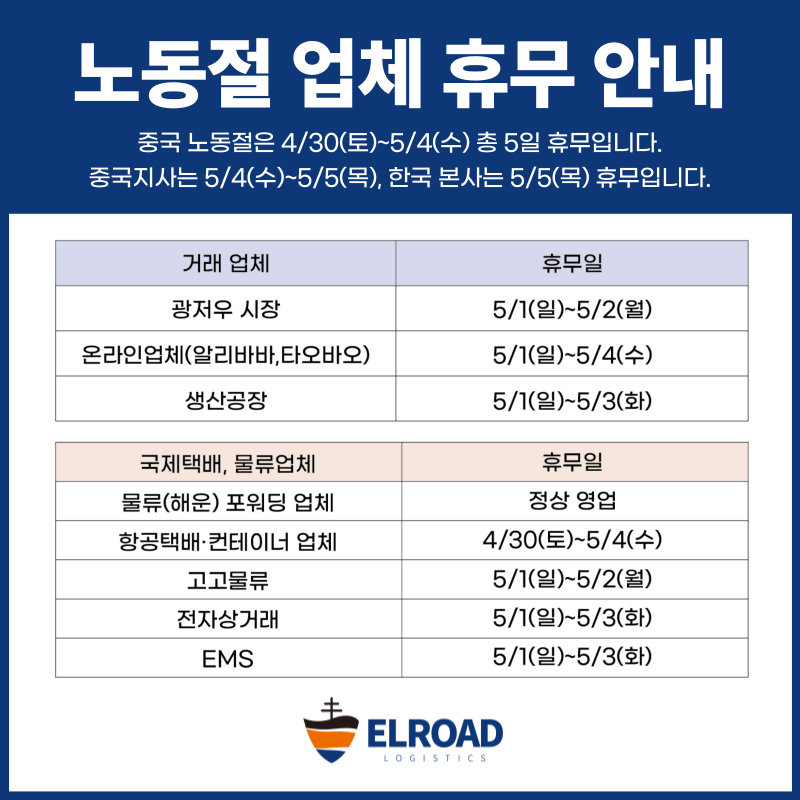 노동절 업체 휴무 안내

중국 노동절은 4/30(토)~5/4(수) 총 5일 휴무입니다.
중국지사는 5/4(수)~5/5(목), 한국 본사는 5/5(목) 휴무입니다.

| 거래 업체 | 휴무일 |
|---|---|
| 광저우 시장 | 5/1(일)~5/2(월) |
| 온라인업체(알리바바,타오바오) | 5/1(일)~5/4(수) |
| 생산공장 | 5/1(일)~5/3(화) |

| 국제택배, 물류업체 | 휴무일 |
|---|---|
| 물류(해운) 포워딩 업체 | 정상 영업 |
| 항공택배·컨테이너 업체 | 4/30(토)~5/4(수) |
| 고고물류 | 5/1(일)~5/2(월) |
| 전자상거래 | 5/1(일)~5/3(화) |
| EMS | 5/1(일)~5/3(화) |

ELROAD
LOGISTICS